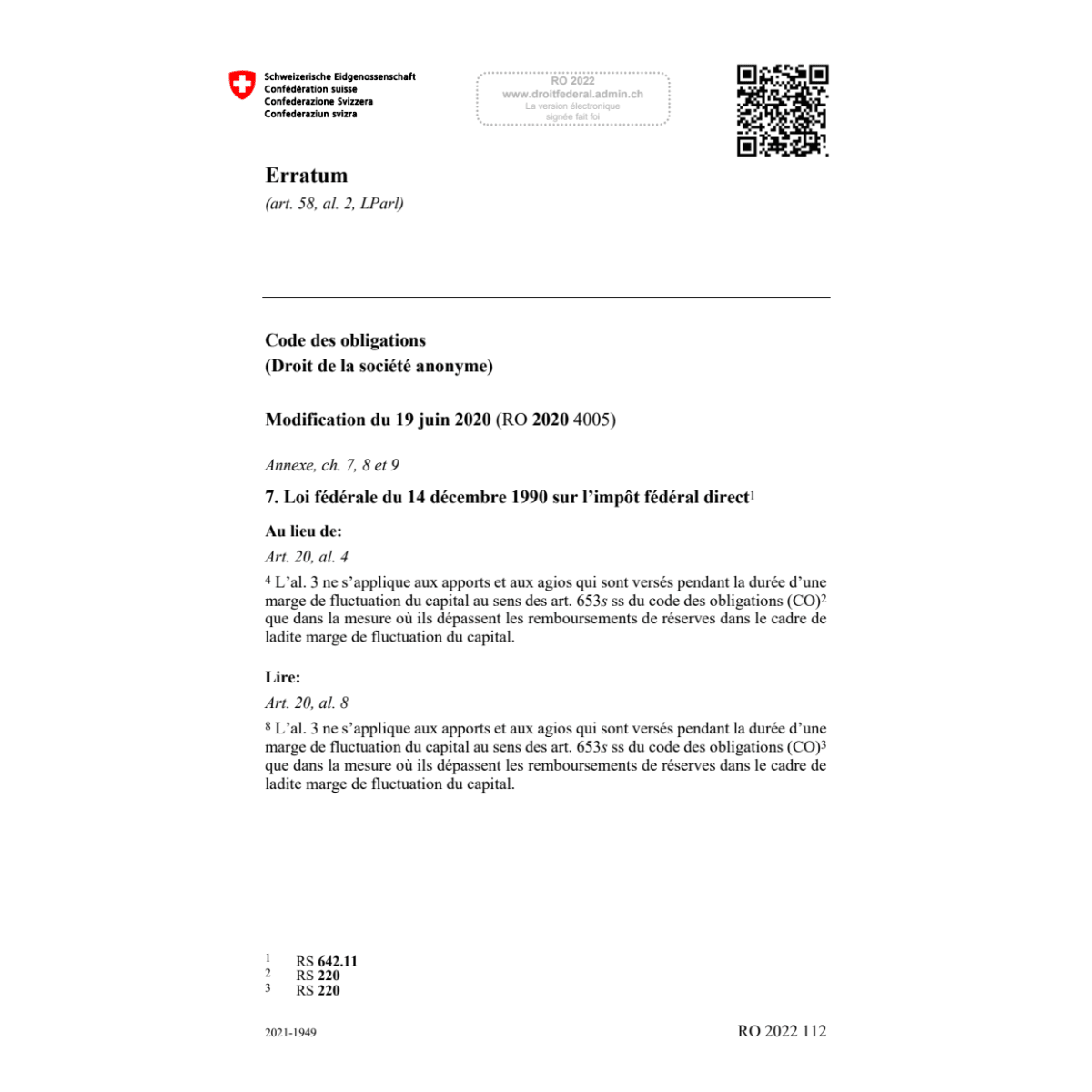 Schweizerische Eidgenossenschaft
Confédération suisse
Confederazione Svizzera
Confederaziun svizra

RO 2022
www.droitfederal.admin.ch
La version électronique
signée fait foi

Erratum
(art. 58, al. 2, LParl)

Code des obligations
(Droit de la société anonyme)

Modification du 19 juin 2020 (RO 2020 4005)

Annexe, ch. 7, 8 et 9

7. Loi fédérale du 14 décembre 1990 sur l'impôt fédéral direct$^1$

Au lieu de:

Art. 20, al. 4

$^4$ L'al. 3 ne s'applique aux apports et aux agios qui sont versés pendant la durée d'une marge de fluctuation du capital au sens des art. 653s ss du code des obligations (CO)$^2$ que dans la mesure où ils dépassent les remboursements de réserves dans le cadre de ladite marge de fluctuation du capital.

Lire:

Art. 20, al. 8

$^8$ L'al. 3 ne s'applique aux apports et aux agios qui sont versés pendant la durée d'une marge de fluctuation du capital au sens des art. 653s ss du code des obligations (CO)$^3$ que dans la mesure où ils dépassent les remboursements de réserves dans le cadre de ladite marge de fluctuation du capital.

1 RS 642.11
2 RS 220
3 RS 220

2021-1949

RO 2022 112